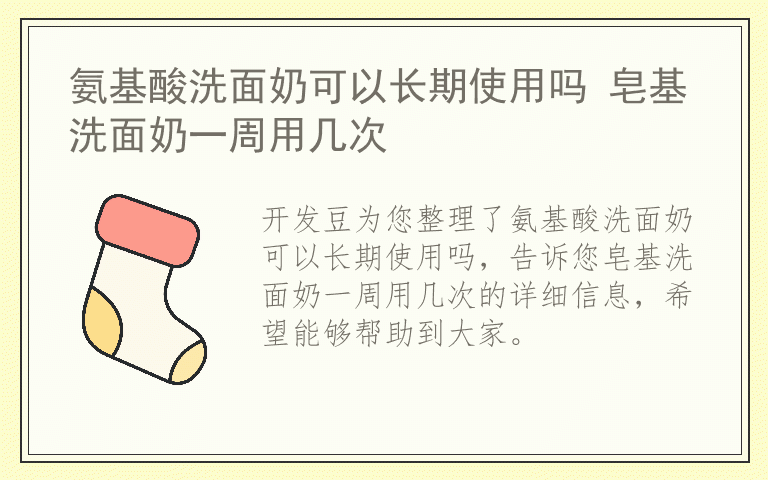 氨基酸洗面奶可以长期使用吗 皂基洗面奶一周用几次

开发豆为您整理了氨基酸洗面奶可以长期使用吗，告诉您皂基洗面奶一周用几次的详细信息，希望能够帮助到大家。